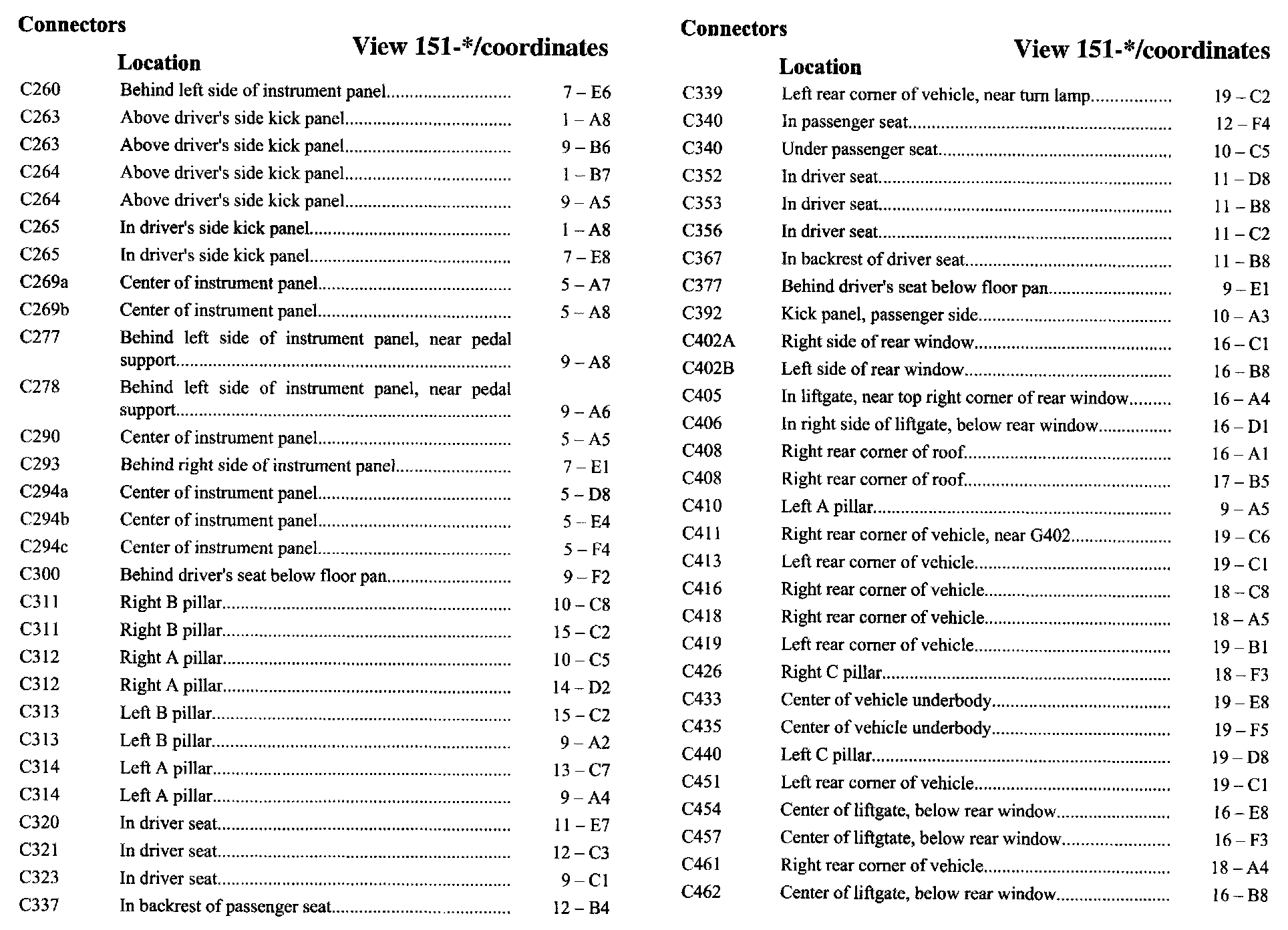 Connectors

| | Location | View 151-*/coordinates |
|---|---|---|
| C260 | Behind left side of instrument panel | 7 – E6 |
| C263 | Above driver's side kick panel | 1 – A8 |
| C263 | Above driver's side kick panel | 9 – B6 |
| C264 | Above driver's side kick panel | 1 – B7 |
| C264 | Above driver's side kick panel | 9 – A5 |
| C265 | In driver's side kick panel | 1 – A8 |
| C265 | In driver's side kick panel | 7 – E8 |
| C269a | Center of instrument panel | 5 – A7 |
| C269b | Center of instrument panel | 5 – A8 |
| C277 | Behind left side of instrument panel, near pedal support | 9 – A8 |
| C278 | Behind left side of instrument panel, near pedal support | 9 – A6 |
| C290 | Center of instrument panel | 5 – A5 |
| C293 | Behind right side of instrument panel | 7 – E1 |
| C294a | Center of instrument panel | 5 – D8 |
| C294b | Center of instrument panel | 5 – E4 |
| C294c | Center of instrument panel | 5 – F4 |
| C300 | Behind driver's seat below floor pan | 9 – F2 |
| C311 | Right B pillar | 10 – C8 |
| C311 | Right B pillar | 15 – C2 |
| C312 | Right A pillar | 10 – C5 |
| C312 | Right A pillar | 14 – D2 |
| C313 | Left B pillar | 15 – C2 |
| C313 | Left B pillar | 9 – A2 |
| C314 | Left A pillar | 13 – C7 |
| C314 | Left A pillar | 9 – A4 |
| C320 | In driver seat | 11 – E7 |
| C321 | In driver seat | 12 – C3 |
| C323 | In driver seat | 9 – C1 |
| C337 | In backrest of passenger seat | 12 – B4 |

Connectors

| | Location | View 151-*/coordinates |
|---|---|---|
| C339 | Left rear corner of vehicle, near turn lamp | 19 – C2 |
| C340 | In passenger seat | 12 – F4 |
| C340 | Under passenger seat | 10 – C5 |
| C352 | In driver seat | 11 – D8 |
| C353 | In driver seat | 11 – B8 |
| C356 | In driver seat | 11 – C2 |
| C367 | In backrest of driver seat | 11 – B8 |
| C377 | Behind driver's seat below floor pan | 9 – E1 |
| C392 | Kick panel, passenger side | 10 – A3 |
| C402A | Right side of rear window | 16 – C1 |
| C402B | Left side of rear window | 16 – B8 |
| C405 | In liftgate, near top right corner of rear window | 16 – A4 |
| C406 | In right side of liftgate, below rear window | 16 – D1 |
| C408 | Right rear corner of roof | 16 – A1 |
| C408 | Right rear corner of roof | 17 – B5 |
| C410 | Left A pillar | 9 – A5 |
| C411 | Right rear corner of vehicle, near G402 | 19 – C6 |
| C413 | Left rear corner of vehicle | 19 – C1 |
| C416 | Right rear corner of vehicle | 18 – C8 |
| C418 | Right rear corner of vehicle | 18 – A5 |
| C419 | Left rear corner of vehicle | 19 – B1 |
| C426 | Right C pillar | 18 – F3 |
| C433 | Center of vehicle underbody | 19 – E8 |
| C435 | Center of vehicle underbody | 19 – F5 |
| C440 | Left C pillar | 19 – D8 |
| C451 | Left rear corner of vehicle | 19 – C1 |
| C454 | Center of liftgate, below rear window | 16 – E8 |
| C457 | Center of liftgtate, below rear window | 16 – F3 |
| C461 | Right rear corner of vehicle | 18 – A4 |
| C462 | Center of liftgate, below rear window | 16 – B8 |